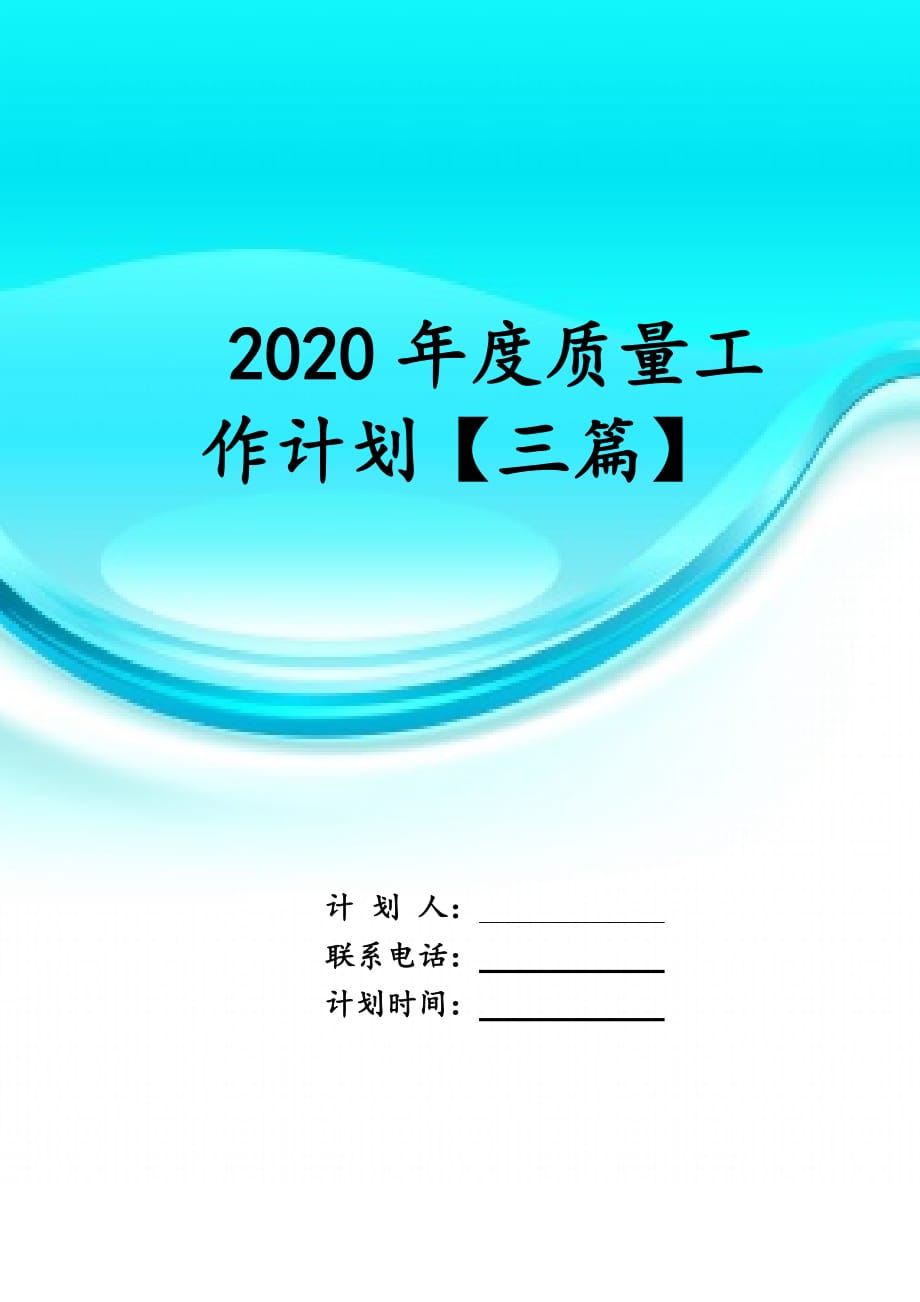 2020 年度质量工作计划【三篇】

计 划 人：

联系电话：

计划时间：